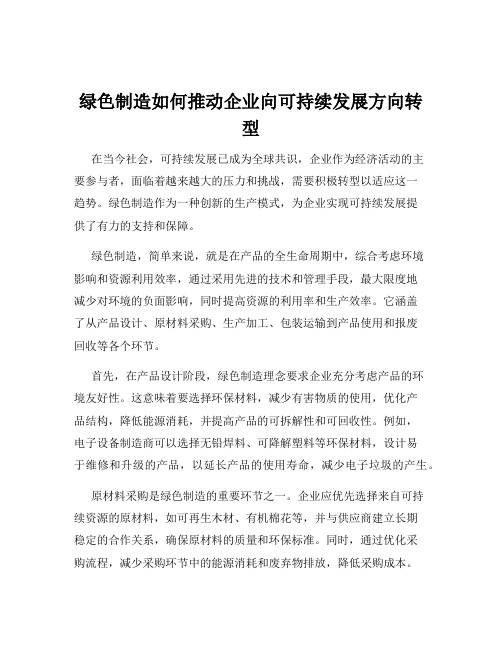 绿色制造如何推动企业向可持续发展方向转型

在当今社会，可持续发展已成为全球共识，企业作为经济活动的主要参与者，面临着越来越大的压力和挑战，需要积极转型以适应这一趋势。绿色制造作为一种创新的生产模式，为企业实现可持续发展提供了有力的支持和保障。

绿色制造，简单来说，就是在产品的全生命周期中，综合考虑环境影响和资源利用效率，通过采用先进的技术和管理手段，最大限度地减少对环境的负面影响，同时提高资源的利用率和生产效率。它涵盖了从产品设计、原材料采购、生产加工、包装运输到产品使用和报废回收等各个环节。

首先，在产品设计阶段，绿色制造理念要求企业充分考虑产品的环境友好性。这意味着要选择环保材料，减少有害物质的使用，优化产品结构，降低能源消耗，并提高产品的可拆解性和可回收性。例如，电子设备制造商可以选择无铅焊料、可降解塑料等环保材料，设计易于维修和升级的产品，以延长产品的使用寿命，减少电子垃圾的产生。

原材料采购是绿色制造的重要环节之一。企业应优先选择来自可持续资源的原材料，如可再生木材、有机棉花等，并与供应商建立长期稳定的合作关系，确保原材料的质量和环保标准。同时，通过优化采购流程，减少采购环节中的能源消耗和废弃物排放，降低采购成本。